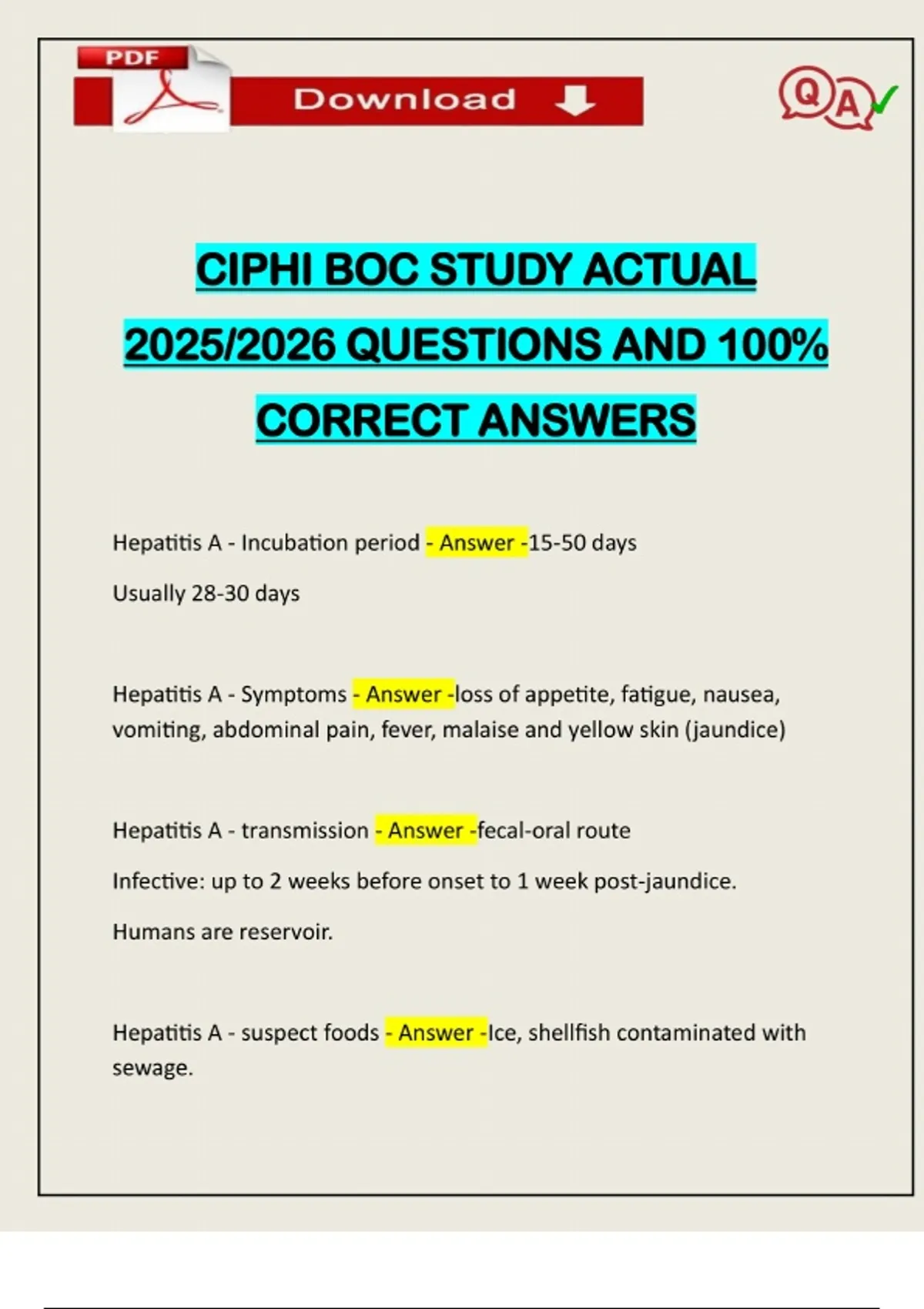 PDF

Download

QA

CIPHI BOC STUDY ACTUAL 2025/2026 QUESTIONS AND 100% CORRECT ANSWERS

Hepatitis A - Incubation period - Answer -15-50 days

Usually 28-30 days

Hepatitis A - Symptoms - Answer -loss of appetite, fatigue, nausea, vomiting, abdominal pain, fever, malaise and yellow skin (jaundice)

Hepatitis A - transmission - Answer -fecal-oral route

Infective: up to 2 weeks before onset to 1 week post-jaundice.

Humans are reservoir.

Hepatitis A - suspect foods - Answer -Ice, shellfish contaminated with sewage.